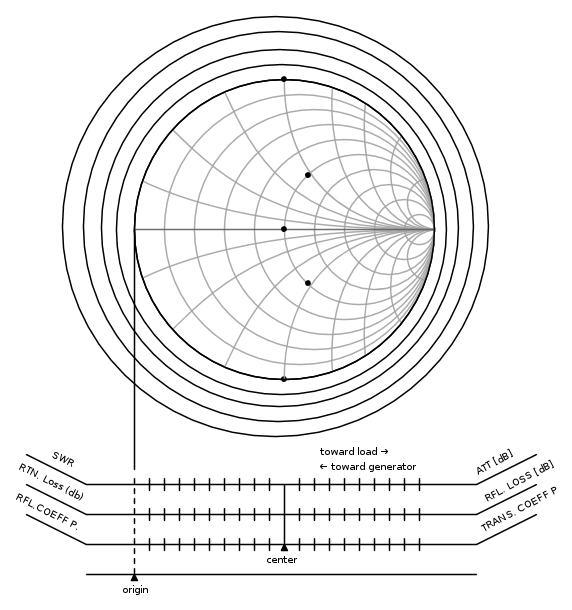 SWR
RTN. Loss (db)
RFL. COEFF P.

toward load →
← toward generator

ATT [dB]
RFL. LOSS [dB]
TRANS. COEFF P

center
origin